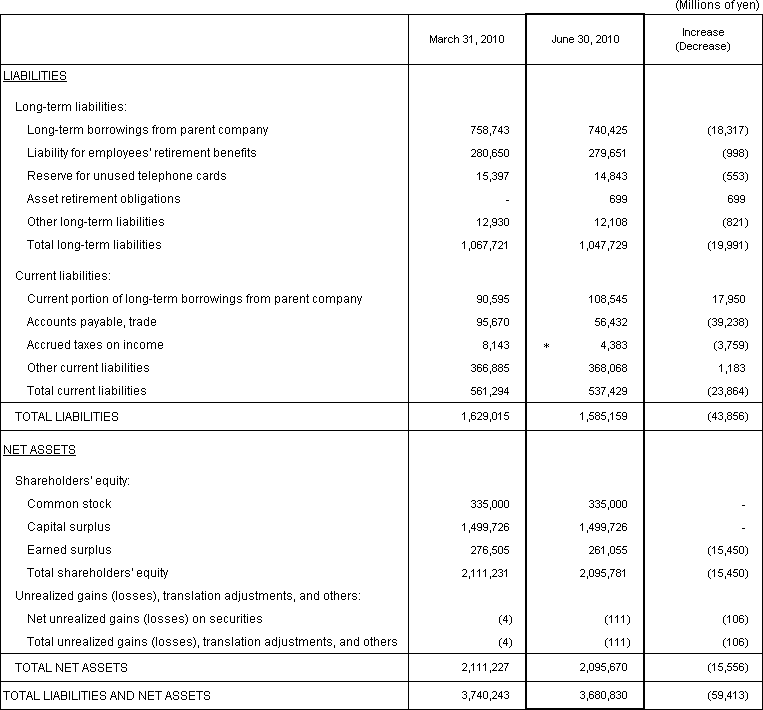 (Millions of yen)

|  | March 31, 2010 | June 30, 2010 | Increase (Decrease) |
|---|---|---|---|
| LIABILITIES |  |  |  |
| Long-term liabilities: |  |  |  |
| Long-term borrowings from parent company | 758,743 | 740,425 | (18,317) |
| Liability for employees' retirement benefits | 280,650 | 279,651 | (998) |
| Reserve for unused telephone cards | 15,397 | 14,843 | (553) |
| Asset retirement obligations | - | 699 | 699 |
| Other long-term liabilities | 12,930 | 12,108 | (821) |
| Total long-term liabilities | 1,067,721 | 1,047,729 | (19,991) |
| Current liabilities: |  |  |  |
| Current portion of long-term borrowings from parent company | 90,595 | 108,545 | 17,950 |
| Accounts payable, trade | 95,670 | 56,432 | (39,238) |
| Accrued taxes on income | 8,143 | * 4,383 | (3,759) |
| Other current liabilities | 366,885 | 368,068 | 1,183 |
| Total current liabilities | 561,294 | 537,429 | (23,864) |
| TOTAL LIABILITIES | 1,629,015 | 1,585,159 | (43,856) |
| NET ASSETS |  |  |  |
| Shareholders' equity: |  |  |  |
| Common stock | 335,000 | 335,000 | - |
| Capital surplus | 1,499,726 | 1,499,726 | - |
| Earned surplus | 276,505 | 261,055 | (15,450) |
| Total shareholders' equity | 2,111,231 | 2,095,781 | (15,450) |
| Unrealized gains (losses), translation adjustments, and others: |  |  |  |
| Net unrealized gains (losses) on securities | (4) | (111) | (106) |
| Total unrealized gains (losses), translation adjustments, and others | (4) | (111) | (106) |
| TOTAL NET ASSETS | 2,111,227 | 2,095,670 | (15,556) |
| TOTAL LIABILITIES AND NET ASSETS | 3,740,243 | 3,680,830 | (59,413) |